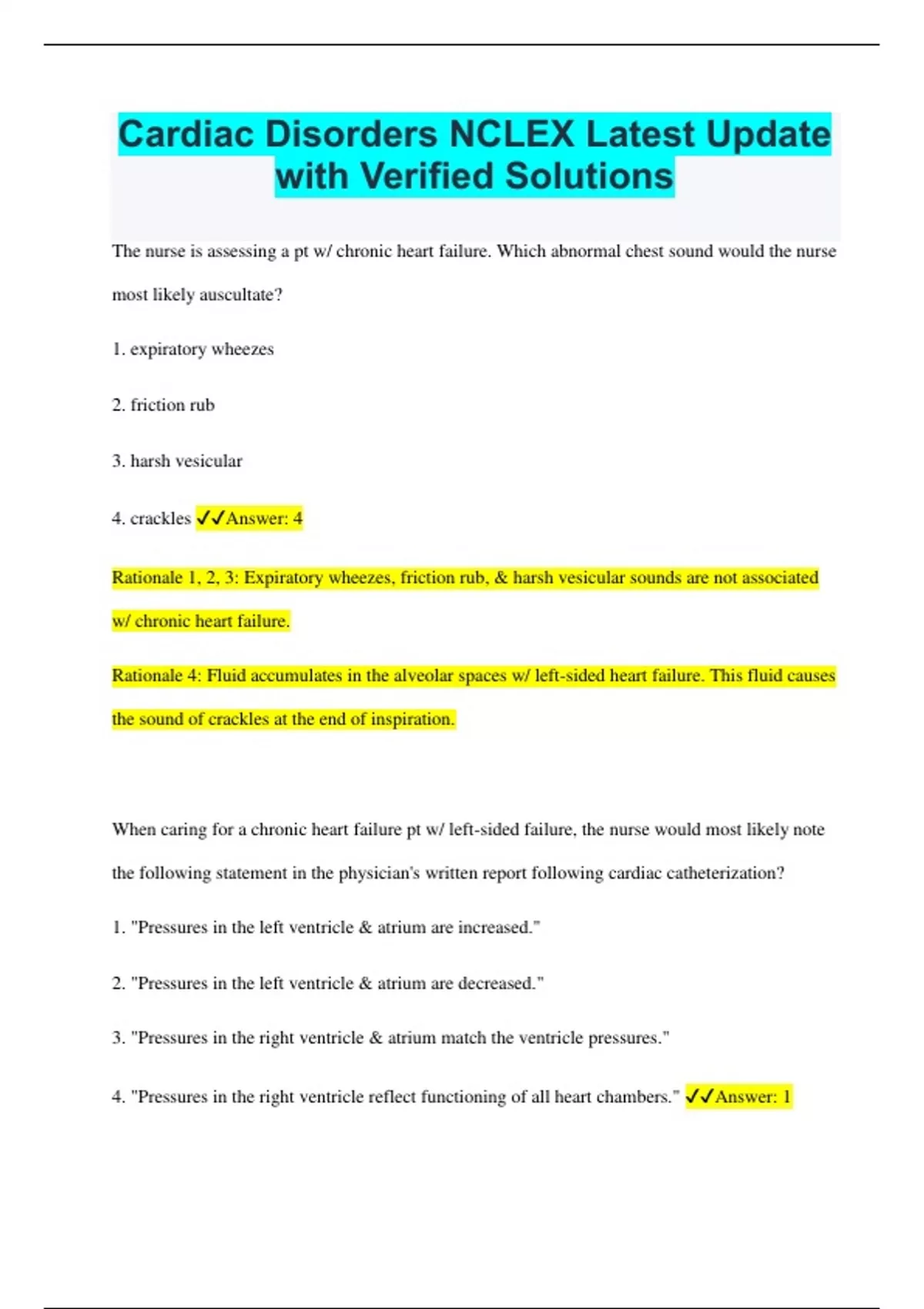 Cardiac Disorders NCLEX Latest Update with Verified Solutions

The nurse is assessing a pt w/ chronic heart failure. Which abnormal chest sound would the nurse most likely auscultate?

1. expiratory wheezes

2. friction rub

3. harsh vesicular

4. crackles ✓✓Answer: 4

Rationale 1, 2, 3: Expiratory wheezes, friction rub, & harsh vesicular sounds are not associated w/ chronic heart failure.

Rationale 4: Fluid accumulates in the alveolar spaces w/ left-sided heart failure. This fluid causes the sound of crackles at the end of inspiration.

When caring for a chronic heart failure pt w/ left-sided failure, the nurse would most likely note the following statement in the physician's written report following cardiac catheterization?

1. "Pressures in the left ventricle & atrium are increased."

2. "Pressures in the left ventricle & atrium are decreased."

3. "Pressures in the right ventricle & atrium match the ventricle pressures."

4. "Pressures in the right ventricle reflect functioning of all heart chambers." ✓✓Answer: 1